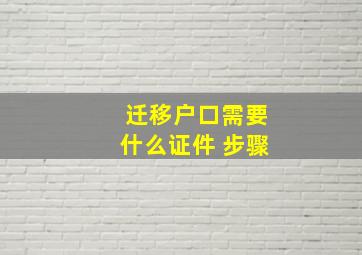 迁移户口需要
什么证件 步骤